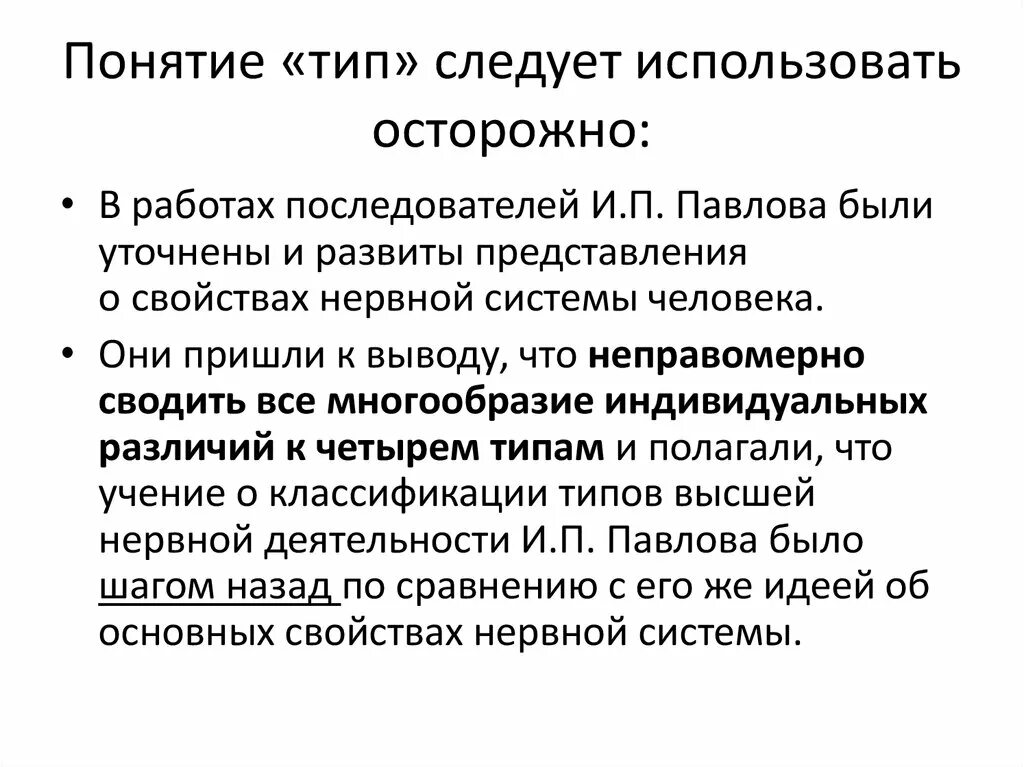 Понятие «тип» следует использовать осторожно:

• В работах последователей И.П. Павлова были уточнены и развиты представления о свойствах нервной системы человека.

• Они пришли к выводу, что неправомерно сводить все многообразие индивидуальных различий к четырем типам и полагали, что учение о классификации типов высшей нервной деятельности И.П. Павлова было шагом назад по сравнению с его же идеей об основных свойствах нервной системы.